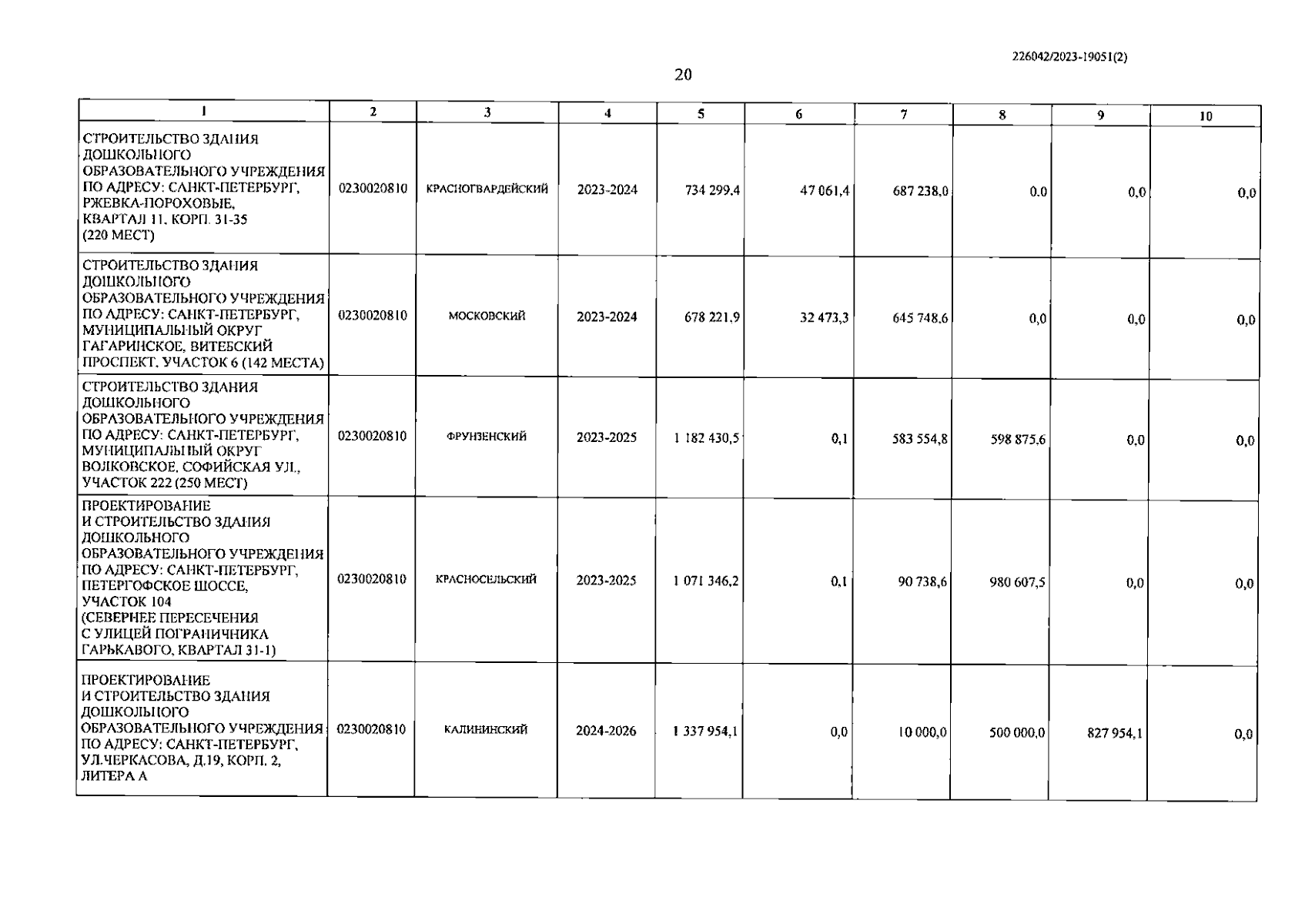 226042/2023-19051(2)

20

| 1 | 2 | 3 | 4 | 5 | 6 | 7 | 8 | 9 | 10 |
|---|---|---|---|---|---|---|---|---|---|
| СТРОИТЕЛЬСТВО ЗДАНИЯ ДОШКОЛЬНОГО ОБРАЗОВАТЕЛЬНОГО УЧРЕЖДЕНИЯ ПО АДРЕСУ: САНКТ-ПЕТЕРБУРГ, РЖЕВКА-ПОРОХОВЫЕ, КВАРТАЛ 11, КОРП. 31-35 (220 МЕСТ) | 0230020810 | КРАСНОГВАРДЕЙСКИЙ | 2023-2024 | 734 299,4 | 47 061,4 | 687 238,0 | 0,0 | 0,0 | 0,0 |
| СТРОИТЕЛЬСТВО ЗДАНИЯ ДОШКОЛЬНОГО ОБРАЗОВАТЕЛЬНОГО УЧРЕЖДЕНИЯ ПО АДРЕСУ: САНКТ-ПЕТЕРБУРГ, МУНИЦИПАЛЬНЫЙ ОКРУГ ГАГАРИНСКОЕ, ВИТЕБСКИЙ ПРОСПЕКТ, УЧАСТОК 6 (142 МЕСТА) | 0230020810 | МОСКОВСКИЙ | 2023-2024 | 678 221,9 | 32 473,3 | 645 748,6 | 0,0 | 0,0 | 0,0 |
| СТРОИТЕЛЬСТВО ЗДАНИЯ ДОШКОЛЬНОГО ОБРАЗОВАТЕЛЬНОГО УЧРЕЖДЕНИЯ ПО АДРЕСУ: САНКТ-ПЕТЕРБУРГ, МУНИЦИПАЛЬНЫЙ ОКРУГ ВОЛКОВСКОЕ, СОФИЙСКАЯ УЛ., УЧАСТОК 222 (250 МЕСТ) | 0230020810 | ФРУНЗЕНСКИЙ | 2023-2025 | 1 182 430,5 | 0,1 | 583 554,8 | 598 875,6 | 0,0 | 0,0 |
| ПРОЕКТИРОВАНИЕ И СТРОИТЕЛЬСТВО ЗДАНИЯ ДОШКОЛЬНОГО ОБРАЗОВАТЕЛЬНОГО УЧРЕЖДЕНИЯ ПО АДРЕСУ: САНКТ-ПЕТЕРБУРГ, ПЕТЕРГОФСКОЕ ШОССЕ, УЧАСТОК 104 (СЕВЕРНЕЕ ПЕРЕСЕЧЕНИЯ С УЛИЦЕЙ ПОГРАНИЧНИКА ГАРЬКАВОГО, КВАРТАЛ 31-1) | 0230020810 | КРАСНОСЕЛЬСКИЙ | 2023-2025 | 1 071 346,2 | 0,1 | 90 738,6 | 980 607,5 | 0,0 | 0,0 |
| ПРОЕКТИРОВАНИЕ И СТРОИТЕЛЬСТВО ЗДАНИЯ ДОШКОЛЬНОГО ОБРАЗОВАТЕЛЬНОГО УЧРЕЖДЕНИЯ ПО АДРЕСУ: САНКТ-ПЕТЕРБУРГ, УЛ.ЧЕРКАСОВА, Д.19, КОРП. 2, ЛИТЕРА А | 0230020810 | КАЛИНИНСКИЙ | 2024-2026 | 1 337 954,1 | 0,0 | 10 000,0 | 500 000,0 | 827 954,1 | 0,0 |